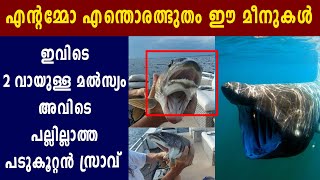 എന്റമ്മോ എന്തൊരത്ഭുതം ഈ മീനുകൾ

ഇവിടെ
2 വായുള്ള മൽസ്യം
അവിടെ
പല്ലില്ലാത്ത
പടുകൂറ്റൻ സ്രാവ്